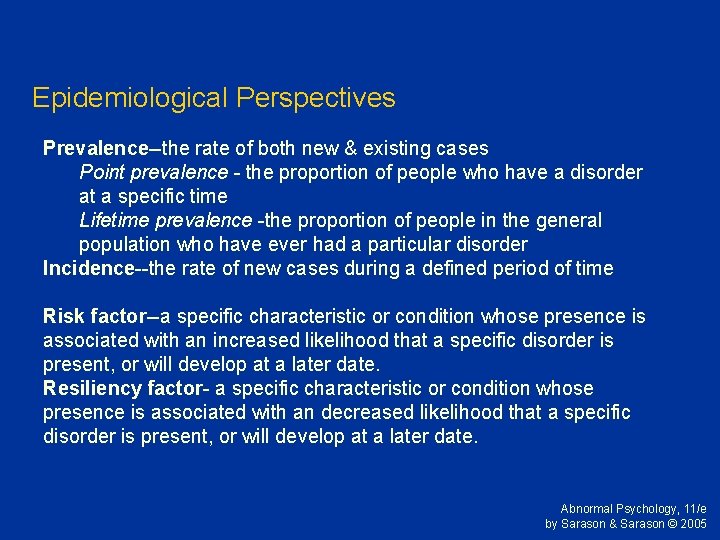 Epidemiological Perspectives

Prevalence–the rate of both new & existing cases

Point prevalence - the proportion of people who have a disorder at a specific time

Lifetime prevalence -the proportion of people in the general population who have ever had a particular disorder

Incidence--the rate of new cases during a defined period of time

Risk factor–a specific characteristic or condition whose presence is associated with an increased likelihood that a specific disorder is present, or will develop at a later date.

Resiliency factor- a specific characteristic or condition whose presence is associated with an decreased likelihood that a specific disorder is present, or will develop at a later date.

Abnormal Psychology, 11/e
by Sarason & Sarason © 2005